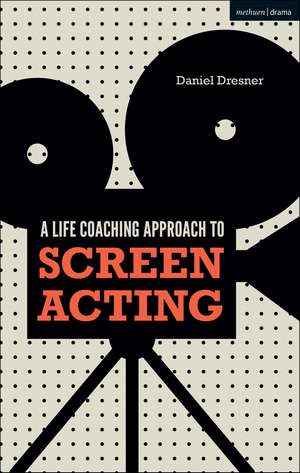 methuen | drama

Daniel Dresner

A LIFE COACHING APPROACH TO
SCREEN
ACTING